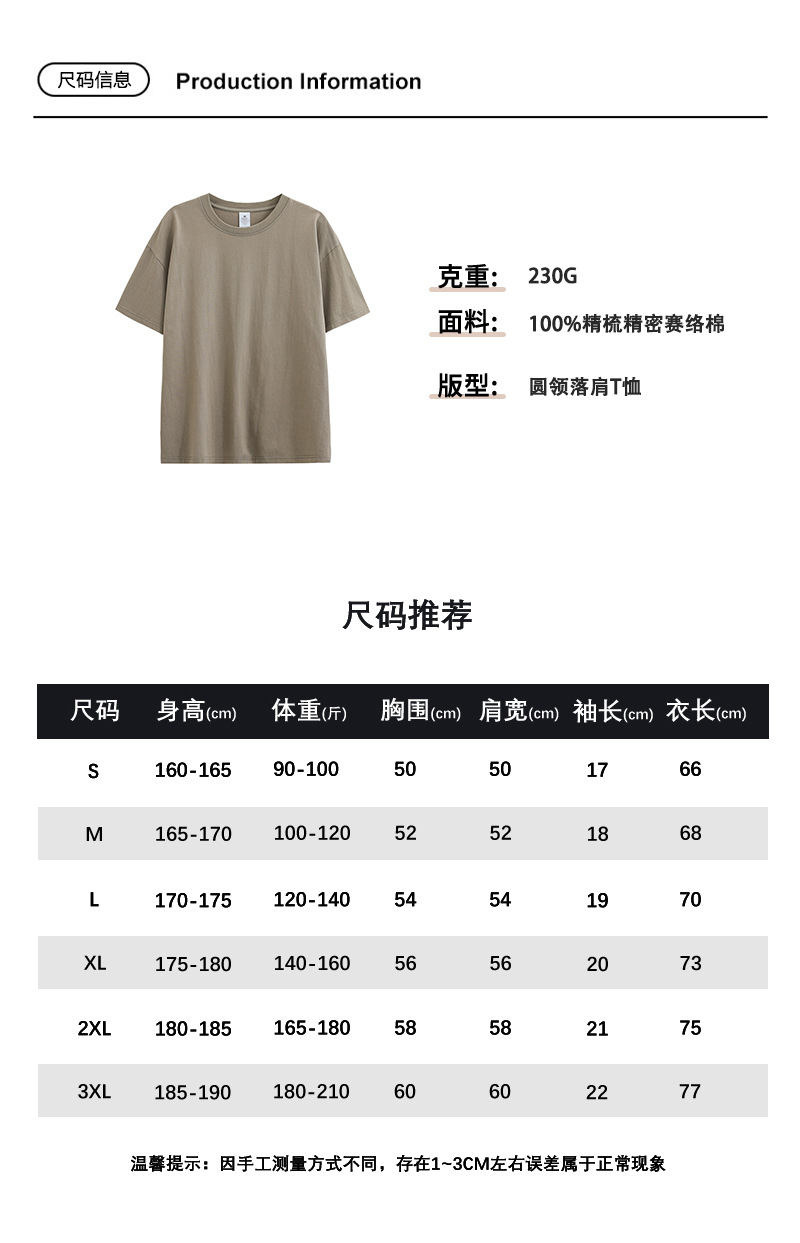 尺码信息 Production Information

克重: 230G
面料: 100%精梳精密赛络棉
版型: 圆领落肩T恤

尺码推荐

| 尺码 | 身高(cm) | 体重(斤) | 胸围(cm) | 肩宽(cm) | 袖长(cm) | 衣长(cm) |
|---|---|---|---|---|---|---|
| S | 160-165 | 90-100 | 50 | 50 | 17 | 66 |
| M | 165-170 | 100-120 | 52 | 52 | 18 | 68 |
| L | 170-175 | 120-140 | 54 | 54 | 19 | 70 |
| XL | 175-180 | 140-160 | 56 | 56 | 20 | 73 |
| 2XL | 180-185 | 165-180 | 58 | 58 | 21 | 75 |
| 3XL | 185-190 | 180-210 | 60 | 60 | 22 | 77 |

温馨提示:因手工测量方式不同,存在1~3CM左右误差属于正常现象